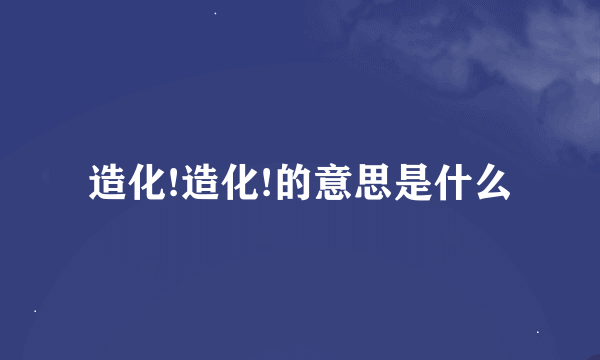 造化!造化!的意思是什么